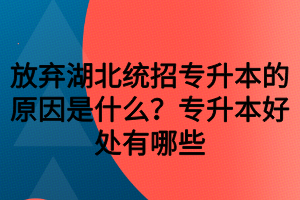 放弃湖北统招专升本的原因是什么？专升本好处有哪些